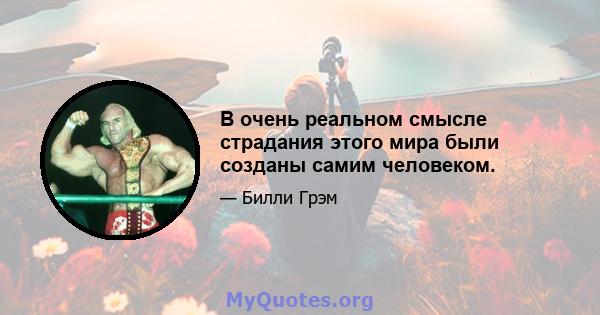 В очень реальном смысле страдания этого мира были созданы самим человеком.

— Билли Грэм

MyQuotes.org